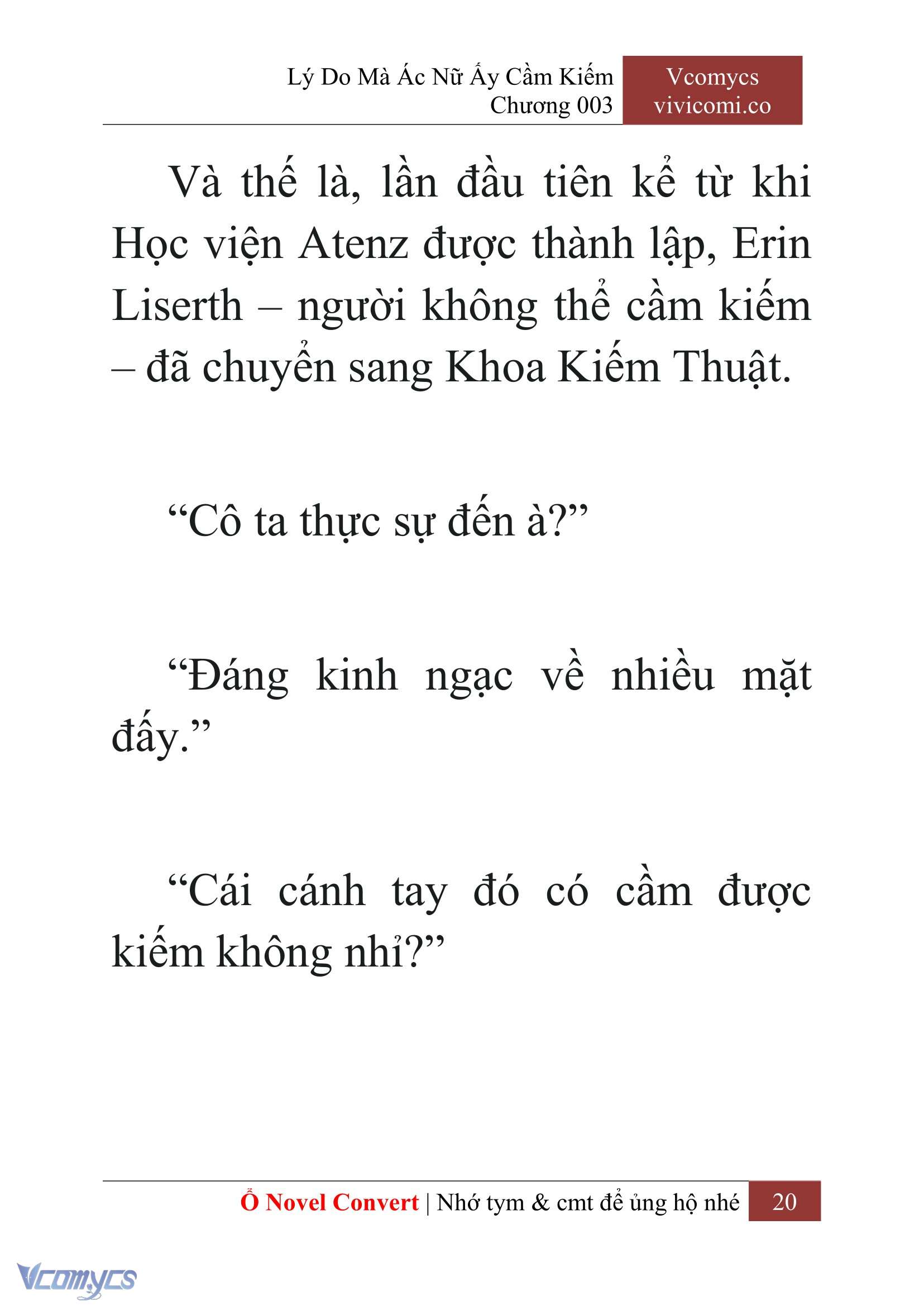 Lý Do Mà Ác Nữ Ấy Cầm Kiếm
Chương 003

Vcomycs
vivicomi.co

Và thế là, lần đầu tiên kể từ khi Học viện Atenz được thành lập, Erin Liserth – người không thể cầm kiếm – đã chuyển sang Khoa Kiếm Thuật.

“Cô ta thực sự đến à?”

“Đáng kinh ngạc về nhiều mặt đấy.”

“Cái cánh tay đó có cầm được kiếm không nhỉ?”

Ổ Novel Convert | Nhớ tym & cmt để ủng hộ nhé 20

Vcomycs